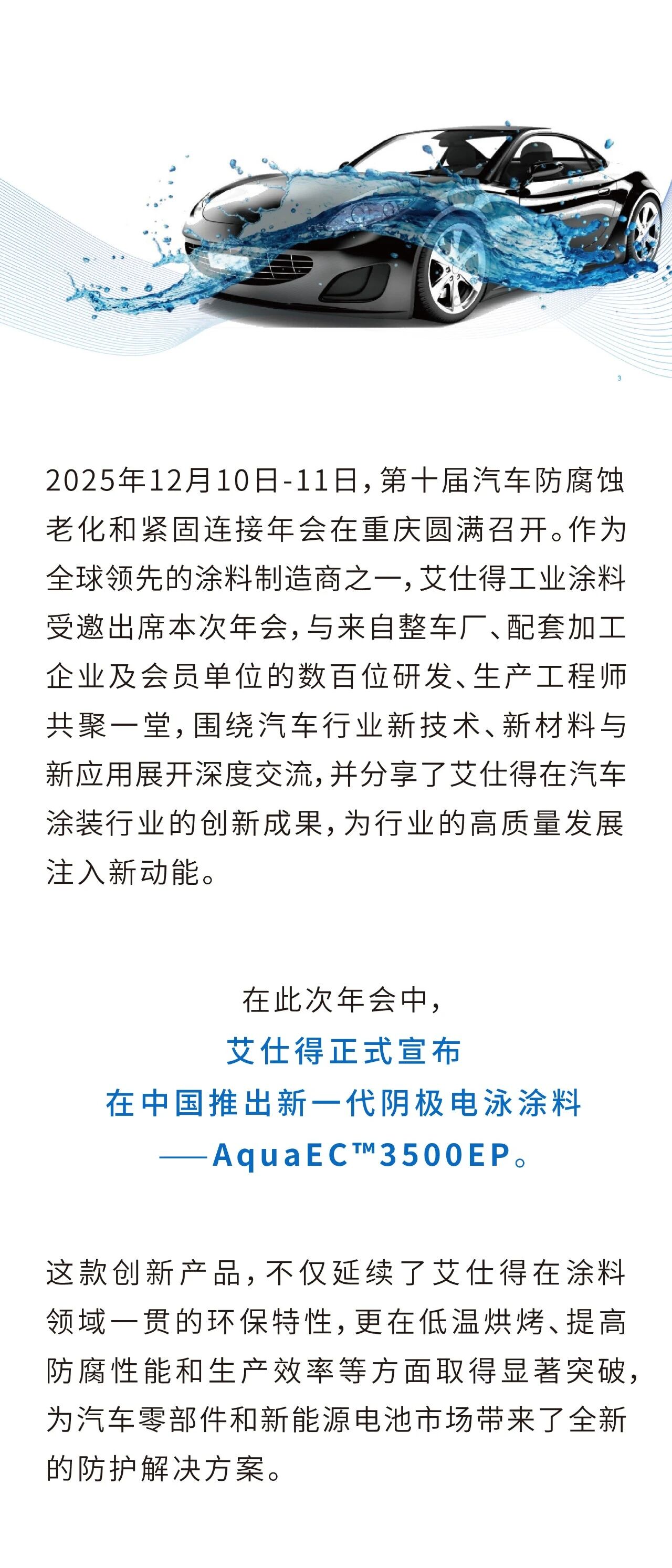 3

2025年12月10日-11日，第十届汽车防腐蚀老化和紧固连接年会在重庆圆满召开。作为全球领先的涂料制造商之一，艾仕得工业涂料受邀出席本次年会，与来自整车厂、配套加工企业及会员单位的数百位研发、生产工程师共聚一堂，围绕汽车行业新技术、新材料与新应用展开深度交流，并分享了艾仕得在汽车涂装行业的创新成果，为行业的高质量发展注入新动能。

在此次年会中，
艾仕得正式宣布
在中国推出新一代阴极电泳涂料
——AquaEC™3500EP。

这款创新产品，不仅延续了艾仕得在涂料领域一贯的环保特性，更在低温烘烤、提高防腐性能和生产效率等方面取得显著突破，为汽车零部件和新能源电池市场带来了全新的防护解决方案。